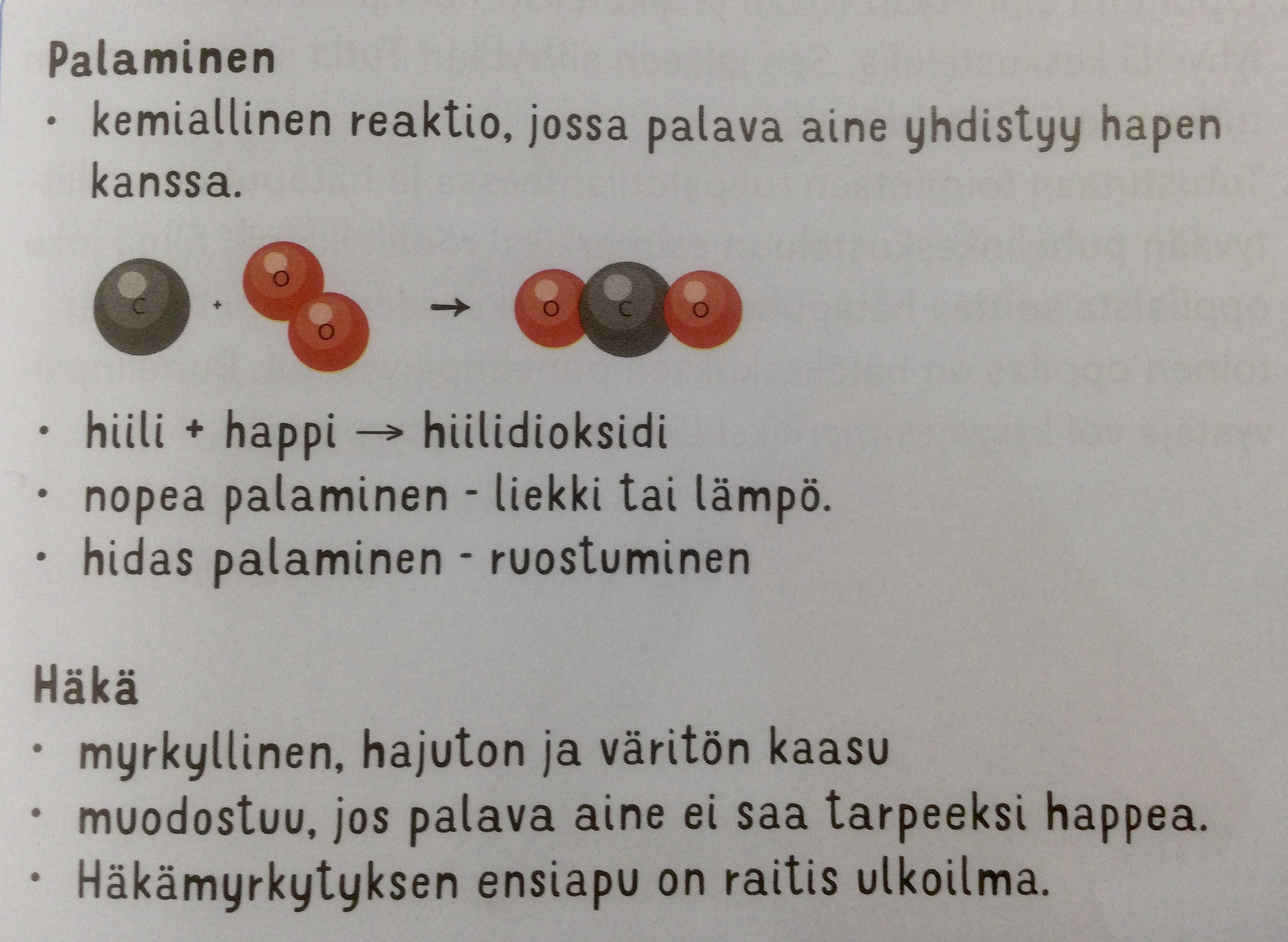 Palaminen
• kemiallinen reaktio, jossa palava aine yhdistyy hapen kanssa.

C + O O → O C O

• hiili + happi → hiilidioksidi
• nopea palaminen - liekki tai lämpö.
• hidas palaminen - ruostuminen

Häkä
• myrkyllinen, hajuton ja väritön kaasu
• muodostuu, jos palava aine ei saa tarpeeksi happea.
• Häkämyrkytyksen ensiapu on raitis ulkoilma.